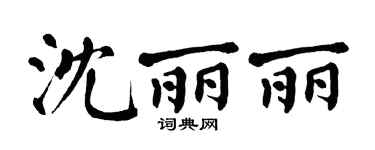 沈丽丽

词典网